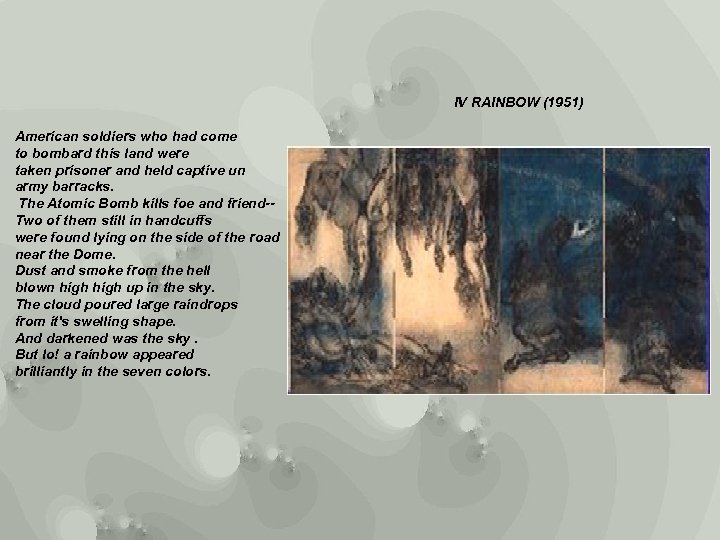 IV RAINBOW (1951)

American soldiers who had come to bombard this land were taken prisoner and held captive un army barracks.
The Atomic Bomb kills foe and friend--
Two of them still in handcuffs were found lying on the side of the road near the Dome.
Dust and smoke from the hell blown high high up in the sky.
The cloud poured large raindrops from it's swelling shape.
And darkened was the sky .
But lo! a rainbow appeared brilliantly in the seven colors.